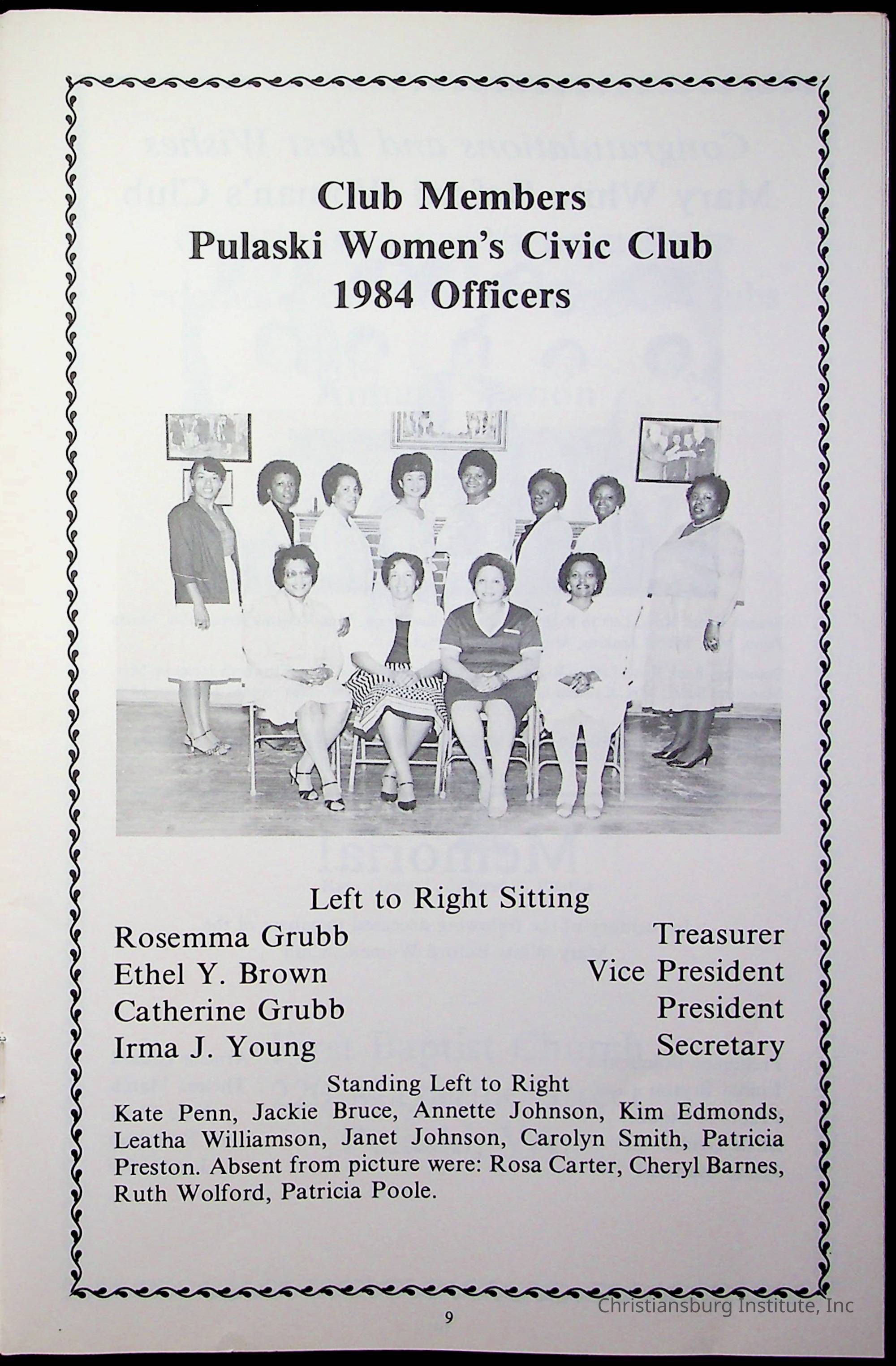 Club Members
Pulaski Women's Civic Club
1984 Officers

Left to Right Sitting

Rosemma Grubb Treasurer
Ethel Y. Brown Vice President
Catherine Grubb President
Irma J. Young Secretary

Standing Left to Right

Kate Penn, Jackie Bruce, Annette Johnson, Kim Edmonds, Leatha Williamson, Janet Johnson, Carolyn Smith, Patricia Preston. Absent from picture were: Rosa Carter, Cheryl Barnes, Ruth Wolford, Patricia Poole.

9

Christiansburg Institute, Inc